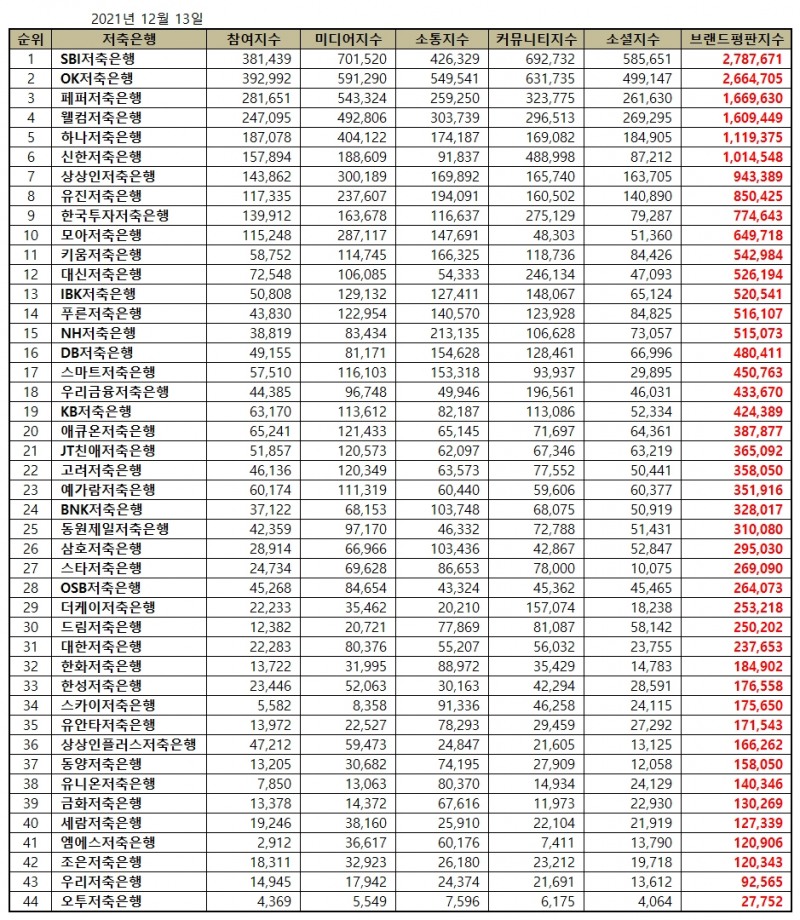 2021년 12월 13일

| 순위 | 저축은행 | 참여지수 | 미디어지수 | 소통지수 | 커뮤니티지수 | 소셜지수 | 브랜드평판지수 |
|---|---|---|---|---|---|---|---|
| 1 | SBI저축은행 | 381,439 | 701,520 | 426,329 | 692,732 | 585,651 | 2,787,671 |
| 2 | OK저축은행 | 392,992 | 591,290 | 549,541 | 631,735 | 499,147 | 2,664,705 |
| 3 | 페퍼저축은행 | 281,651 | 543,324 | 259,250 | 323,775 | 261,630 | 1,669,630 |
| 4 | 웰컴저축은행 | 247,095 | 492,806 | 303,739 | 296,513 | 269,295 | 1,609,449 |
| 5 | 하나저축은행 | 187,078 | 404,122 | 174,187 | 169,082 | 184,905 | 1,119,375 |
| 6 | 신한저축은행 | 157,894 | 188,609 | 91,837 | 488,998 | 87,212 | 1,014,548 |
| 7 | 상상인저축은행 | 143,862 | 300,189 | 169,892 | 165,740 | 163,705 | 943,389 |
| 8 | 유진저축은행 | 117,335 | 237,607 | 194,091 | 160,502 | 140,890 | 850,425 |
| 9 | 한국투자저축은행 | 139,912 | 163,678 | 116,637 | 275,129 | 79,287 | 774,643 |
| 10 | 모아저축은행 | 115,248 | 287,117 | 147,691 | 48,303 | 51,360 | 649,718 |
| 11 | 키움저축은행 | 58,752 | 114,745 | 166,325 | 118,736 | 84,426 | 542,984 |
| 12 | 대신저축은행 | 72,548 | 106,085 | 54,333 | 246,134 | 47,093 | 526,194 |
| 13 | IBK저축은행 | 50,808 | 129,132 | 127,411 | 148,067 | 65,124 | 520,541 |
| 14 | 푸른저축은행 | 43,830 | 122,954 | 140,570 | 123,928 | 84,825 | 516,107 |
| 15 | NH저축은행 | 38,819 | 83,434 | 213,135 | 106,628 | 73,057 | 515,073 |
| 16 | DB저축은행 | 49,155 | 81,171 | 154,628 | 128,461 | 66,996 | 480,411 |
| 17 | 스마트저축은행 | 57,510 | 116,103 | 153,318 | 93,937 | 29,895 | 450,763 |
| 18 | 우리금융저축은행 | 44,385 | 96,748 | 49,946 | 196,561 | 46,031 | 433,670 |
| 19 | KB저축은행 | 63,170 | 113,612 | 82,187 | 113,086 | 52,334 | 424,389 |
| 20 | 애큐온저축은행 | 65,241 | 121,433 | 65,145 | 71,697 | 64,361 | 387,877 |
| 21 | JT친애저축은행 | 51,857 | 120,573 | 62,097 | 67,346 | 63,219 | 365,092 |
| 22 | 고려저축은행 | 46,136 | 120,349 | 63,573 | 77,552 | 50,441 | 358,050 |
| 23 | 예가람저축은행 | 60,174 | 111,319 | 60,440 | 59,606 | 60,377 | 351,916 |
| 24 | BNK저축은행 | 37,122 | 68,153 | 103,748 | 68,075 | 50,919 | 328,017 |
| 25 | 동원제일저축은행 | 42,359 | 97,170 | 46,332 | 72,788 | 51,431 | 310,080 |
| 26 | 삼호저축은행 | 28,914 | 66,966 | 103,436 | 42,867 | 52,847 | 295,030 |
| 27 | 스타저축은행 | 24,734 | 69,628 | 86,653 | 78,000 | 10,075 | 269,090 |
| 28 | OSB저축은행 | 45,268 | 84,654 | 43,324 | 45,362 | 45,465 | 264,073 |
| 29 | 더케이저축은행 | 22,233 | 35,462 | 20,210 | 157,074 | 18,238 | 253,218 |
| 30 | 드림저축은행 | 12,382 | 20,721 | 77,869 | 81,087 | 58,142 | 250,202 |
| 31 | 대한저축은행 | 22,283 | 80,376 | 55,207 | 56,032 | 23,755 | 237,653 |
| 32 | 한화저축은행 | 13,722 | 31,995 | 88,972 | 35,429 | 14,783 | 184,902 |
| 33 | 한성저축은행 | 23,446 | 52,063 | 30,163 | 42,294 | 28,591 | 176,558 |
| 34 | 스카이저축은행 | 5,582 | 8,358 | 91,336 | 46,258 | 24,115 | 175,650 |
| 35 | 유안타저축은행 | 13,972 | 22,527 | 78,293 | 29,459 | 27,292 | 171,543 |
| 36 | 상상인플러스저축은행 | 47,212 | 59,473 | 24,847 | 21,605 | 13,125 | 166,262 |
| 37 | 동양저축은행 | 13,205 | 30,682 | 74,195 | 27,909 | 12,058 | 158,050 |
| 38 | 유니온저축은행 | 7,850 | 13,063 | 80,370 | 14,934 | 24,129 | 140,346 |
| 39 | 금화저축은행 | 13,378 | 14,372 | 67,616 | 11,973 | 22,930 | 130,269 |
| 40 | 세람저축은행 | 19,246 | 38,160 | 25,910 | 22,104 | 21,919 | 127,339 |
| 41 | 엠에스저축은행 | 2,912 | 36,617 | 60,176 | 7,411 | 13,790 | 120,906 |
| 42 | 조은저축은행 | 18,311 | 32,923 | 26,180 | 23,212 | 19,718 | 120,343 |
| 43 | 우리저축은행 | 14,945 | 17,942 | 24,374 | 21,691 | 13,612 | 92,565 |
| 44 | 오투저축은행 | 4,369 | 5,549 | 7,596 | 6,175 | 4,064 | 27,752 |